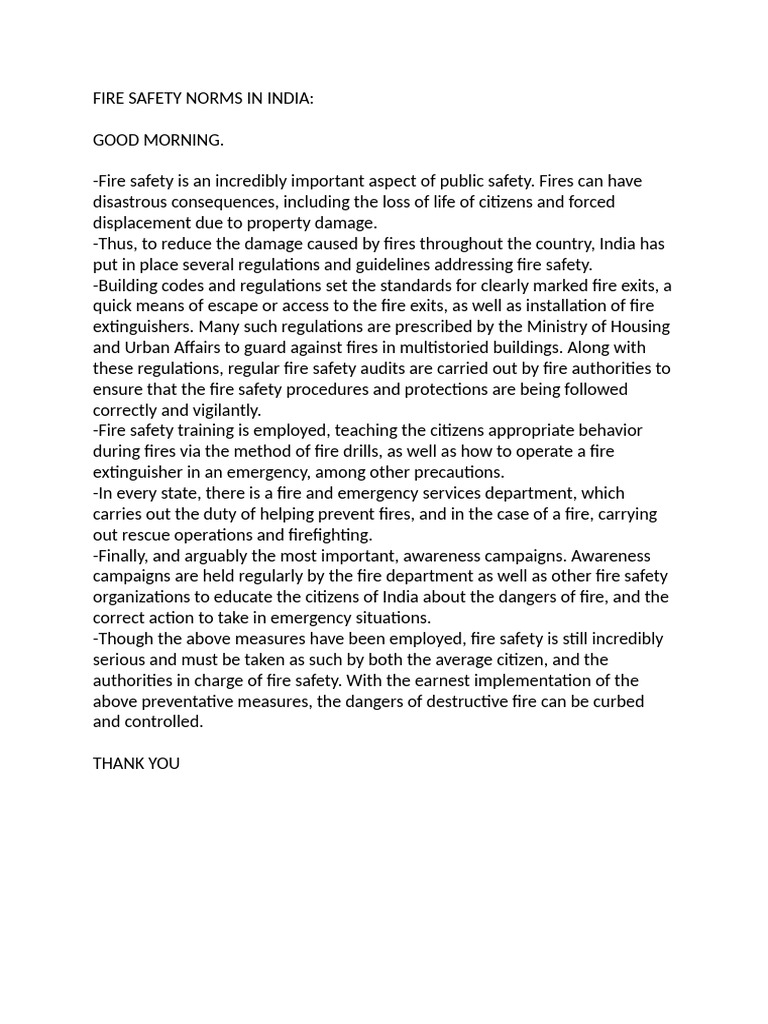 FIRE SAFETY NORMS IN INDIA:

GOOD MORNING.

-Fire safety is an incredibly important aspect of public safety. Fires can have disastrous consequences, including the loss of life of citizens and forced displacement due to property damage.
-Thus, to reduce the damage caused by fires throughout the country, India has put in place several regulations and guidelines addressing fire safety.
-Building codes and regulations set the standards for clearly marked fire exits, a quick means of escape or access to the fire exits, as well as installation of fire extinguishers. Many such regulations are prescribed by the Ministry of Housing and Urban Affairs to guard against fires in multistoried buildings. Along with these regulations, regular fire safety audits are carried out by fire authorities to ensure that the fire safety procedures and protections are being followed correctly and vigilantly.
-Fire safety training is employed, teaching the citizens appropriate behavior during fires via the method of fire drills, as well as how to operate a fire extinguisher in an emergency, among other precautions.
-In every state, there is a fire and emergency services department, which carries out the duty of helping prevent fires, and in the case of a fire, carrying out rescue operations and firefighting.
-Finally, and arguably the most important, awareness campaigns. Awareness campaigns are held regularly by the fire department as well as other fire safety organizations to educate the citizens of India about the dangers of fire, and the correct action to take in emergency situations.
-Though the above measures have been employed, fire safety is still incredibly serious and must be taken as such by both the average citizen, and the authorities in charge of fire safety. With the earnest implementation of the above preventative measures, the dangers of destructive fire can be curbed and controlled.

THANK YOU